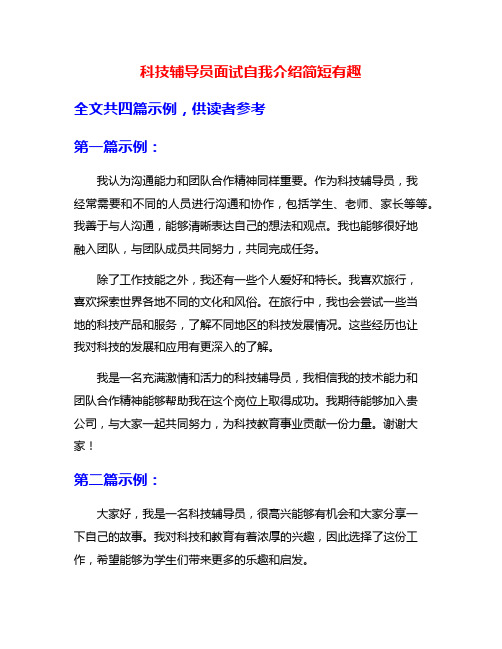 科技辅导员面试自我介绍简短有趣

全文共四篇示例，供读者参考

第一篇示例：

我认为沟通能力和团队合作精神同样重要。作为科技辅导员，我经常需要和不同的人员进行沟通和协作，包括学生、老师、家长等等。我善于与人沟通，能够清晰表达自己的想法和观点。我也能够很好地融入团队，与团队成员共同努力，共同完成任务。

除了工作技能之外，我还有一些个人爱好和特长。我喜欢旅行，喜欢探索世界各地不同的文化和风俗。在旅行中，我也会尝试一些当地的科技产品和服务，了解不同地区的科技发展情况。这些经历也让我对科技的发展和应用有更深入的了解。

我是一名充满激情和活力的科技辅导员，我相信我的技术能力和团队合作精神能够帮助我在这个岗位上取得成功。我期待能够加入贵公司，与大家一起共同努力，为科技教育事业贡献一份力量。谢谢大家！

第二篇示例：

大家好，我是一名科技辅导员，很高兴能够有机会和大家分享一下自己的故事。我对科技和教育有着浓厚的兴趣，因此选择了这份工作，希望能够为学生们带来更多的乐趣和启发。